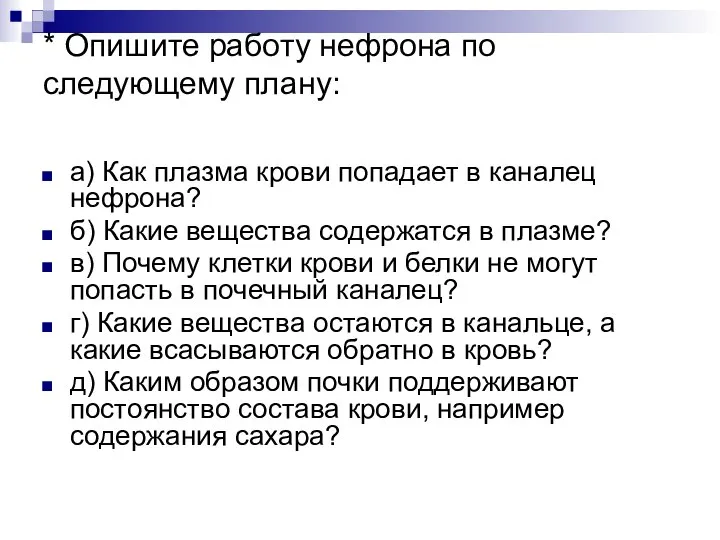 * Опишите работу нефрона по следующему плану:

а) Как плазма крови попадает в каналец нефрона?

б) Какие вещества содержатся в плазме?

в) Почему клетки крови и белки не могут попасть в почечный каналец?

г) Какие вещества остаются в канальце, а какие всасываются обратно в кровь?

д) Каким образом почки поддерживают постоянство состава крови, например содержания сахара?